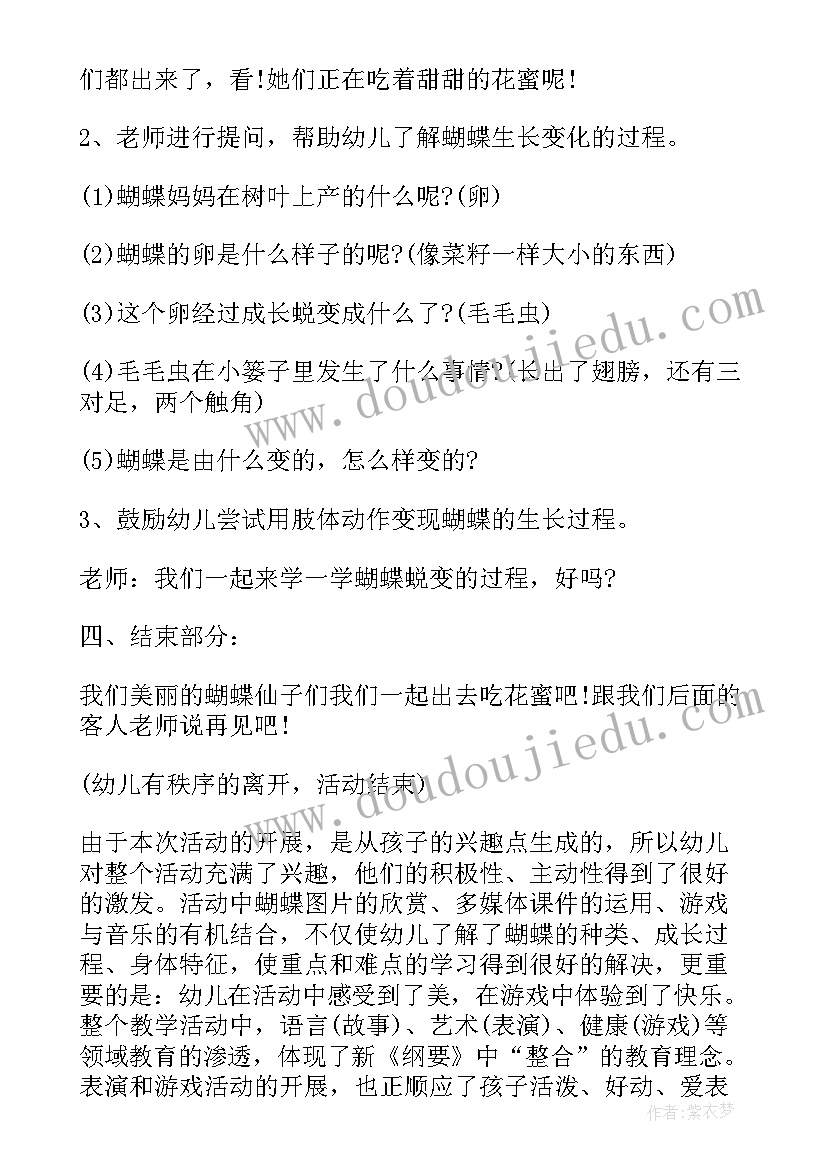 们都出来了，看!她们正在吃着甜甜的花蜜呢!

2、老师进行提问，帮助幼儿了解蝴蝶生长变化的过程。

(1)蝴蝶妈妈在树叶上产的什么呢?(卵)

(2)蝴蝶的卵是什么样子的呢?(像菜籽一样大小的东西)

(3)这个卵经过成长蜕变成什么了?(毛毛虫)

(4)毛毛虫在小篓子里发生了什么事情?(长出了翅膀，还有三对足，两个触角)

(5)蝴蝶是由什么变的，怎么样变的?

3、鼓励幼儿尝试用肢体动作变现蝴蝶的生长过程。

老师：我们一起来学一学蝴蝶蜕变的过程，好吗?

四、结束部分：

我们美丽的蝴蝶仙子们我们一起出去吃花蜜吧!跟我们后面的客人老师说再见吧!

(幼儿有秩序的离开，活动结束)

由于本次活动的开展，是从孩子的兴趣点生成的，所以幼儿对整个活动充满了兴趣，他们的积极性、主动性得到了很好的激发。活动中蝴蝶图片的欣赏、多媒体课件的运用、游戏与音乐的有机结合，不仅使幼儿了解了蝴蝶的种类、成长过程、身体特征，使重点和难点的学习得到很好的解决，更重要的是：幼儿在活动中感受到了美，在游戏中体验到了快乐。整个教学活动中，语言(故事)、艺术(表演)、健康(游戏)等领域教育的渗透，体现了新《纲要》中“整合”的教育理念。表演和游戏活动的开展，也正顺应了孩子活泼、好动、爱表

www.doudoujiedu.com

www.doudoujiedu.com

作者：紫衣梦